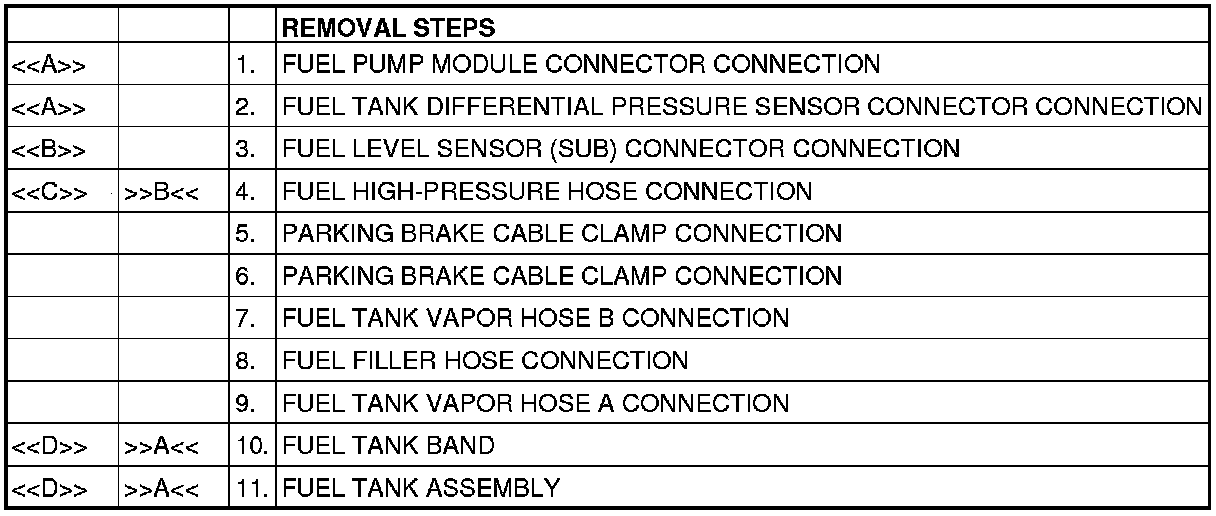 | | | | REMOVAL STEPS |
|---|---|---|---|
| <<A>> | | 1. | FUEL PUMP MODULE CONNECTOR CONNECTION |
| <<A>> | | 2. | FUEL TANK DIFFERENTIAL PRESSURE SENSOR CONNECTOR CONNECTION |
| <<B>> | | 3. | FUEL LEVEL SENSOR (SUB) CONNECTOR CONNECTION |
| <<C>> | >>B<< | 4. | FUEL HIGH-PRESSURE HOSE CONNECTION |
| | | 5. | PARKING BRAKE CABLE CLAMP CONNECTION |
| | | 6. | PARKING BRAKE CABLE CLAMP CONNECTION |
| | | 7. | FUEL TANK VAPOR HOSE B CONNECTION |
| | | 8. | FUEL FILLER HOSE CONNECTION |
| | | 9. | FUEL TANK VAPOR HOSE A CONNECTION |
| <<D>> | >>A<< | 10. | FUEL TANK BAND |
| <<D>> | >>A<< | 11. | FUEL TANK ASSEMBLY |